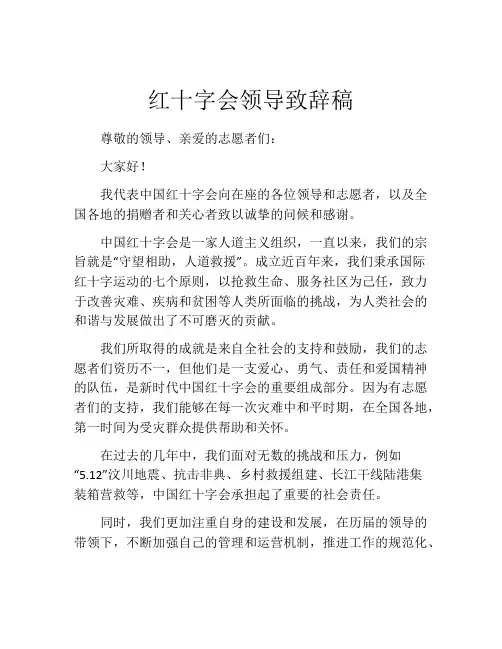 红十字会领导致辞稿

尊敬的领导、亲爱的志愿者们：

大家好！

我代表中国红十字会向在座的各位领导和志愿者，以及全国各地的捐赠者和关心者致以诚挚的问候和感谢。

中国红十字会是一家人道主义组织，一直以来，我们的宗旨就是“守望相助，人道救援”。成立近百年来，我们秉承国际红十字运动的七个原则，以抢救生命、服务社区为己任，致力于改善灾难、疾病和贫困等人类所面临的挑战，为人类社会的和谐与发展做出了不可磨灭的贡献。

我们所取得的成就是来自全社会的支持和鼓励，我们的志愿者们资历不一，但他们是一支爱心、勇气、责任和爱国精神的队伍，是新时代中国红十字会的重要组成部分。因为有志愿者们的支持，我们能够在每一次灾难中和平时期，在全国各地，第一时间为受灾群众提供帮助和关怀。

在过去的几年中，我们面对无数的挑战和压力，例如“5.12”汶川地震、抗击非典、乡村救援组建、长江干线陆港集装箱营救等，中国红十字会承担起了重要的社会责任。

同时，我们更加注重自身的建设和发展，在历届的领导的带领下，不断加强自己的管理和运营机制，推进工作的规范化、